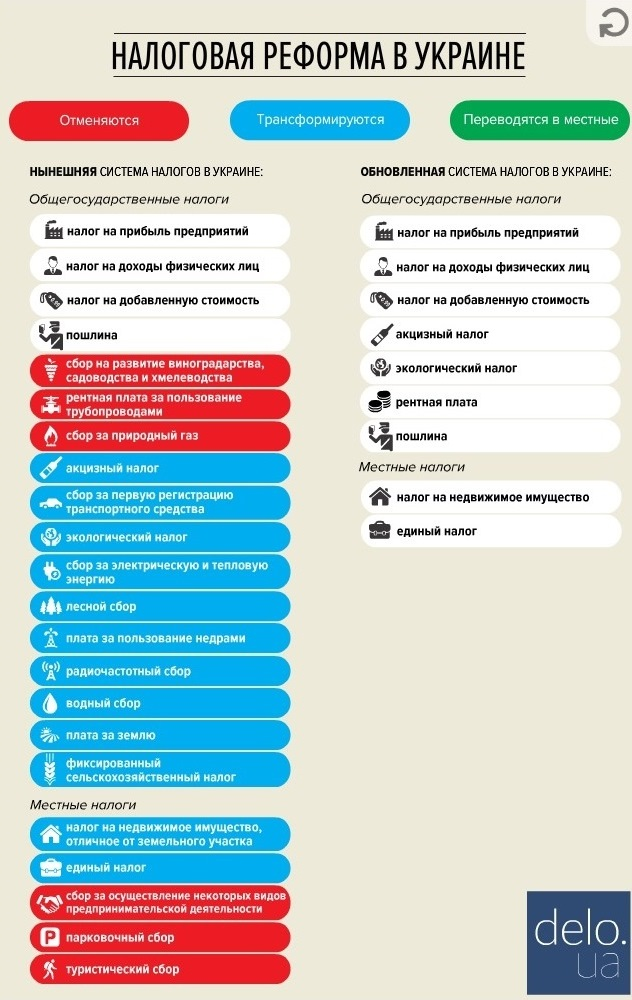 НАЛОГОВАЯ РЕФОРМА В УКРАИНЕ

Отменяются

Трансформируются

Переводятся в местные

НЫНЕШНЯЯ СИСТЕМА НАЛОГОВ В УКРАИНЕ:

Общегосударственные налоги

налог на прибыль предприятий

налог на доходы физических лиц

налог на добавленную стоимость

пошлина

сбор на развитие виноградарства, садоводства и хмелеводства

рентная плата за пользование трубопроводами

сбор за природный газ

акцизный налог

сбор за первую регистрацию транспортного средства

экологический налог

сбор за электрическую и тепловую энергию

лесной сбор

плата за пользование недрами

радиочастотный сбор

водный сбор

плата за землю

фиксированный сельскохозяйственный налог

Местные налоги

налог на недвижимое имущество, отличное от земельного участка

единый налог

сбор за осуществление некоторых видов предпринимательской деятельности

парковочный сбор

туристический сбор

ОБНОВЛЕННАЯ СИСТЕМА НАЛОГОВ В УКРАИНЕ:

Общегосударственные налоги

налог на прибыль предприятий

налог на доходы физических лиц

налог на добавленную стоимость

акцизный налог

экологический налог

рентная плата

пошлина

Местные налоги

налог на недвижимое имущество

единый налог

delo.ua